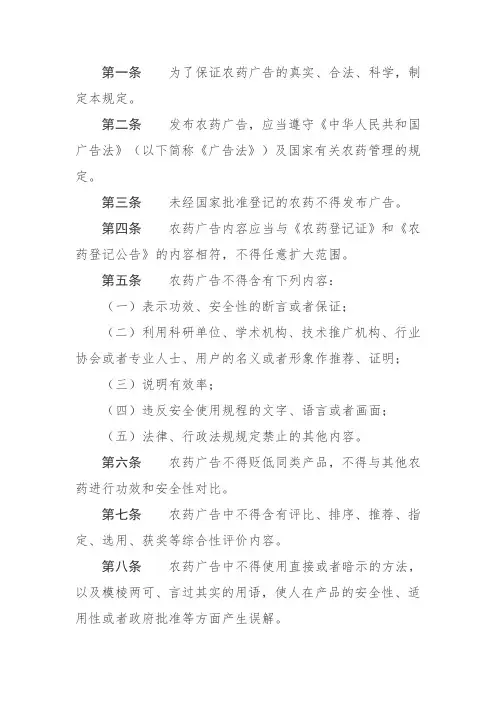 第一条　为了保证农药广告的真实、合法、科学，制定本规定。

第二条　发布农药广告，应当遵守《中华人民共和国广告法》（以下简称《广告法》）及国家有关农药管理的规定。

第三条　未经国家批准登记的农药不得发布广告。

第四条　农药广告内容应当与《农药登记证》和《农药登记公告》的内容相符，不得任意扩大范围。

第五条　农药广告不得含有下列内容：

（一）表示功效、安全性的断言或者保证；

（二）利用科研单位、学术机构、技术推广机构、行业协会或者专业人士、用户的名义或者形象作推荐、证明；

（三）说明有效率；

（四）违反安全使用规程的文字、语言或者画面；

（五）法律、行政法规规定禁止的其他内容。

第六条　农药广告不得贬低同类产品，不得与其他农药进行功效和安全性对比。

第七条　农药广告中不得含有评比、排序、推荐、指定、选用、获奖等综合性评价内容。

第八条　农药广告中不得使用直接或者暗示的方法，以及模棱两可、言过其实的用语，使人在产品的安全性、适用性或者政府批准等方面产生误解。